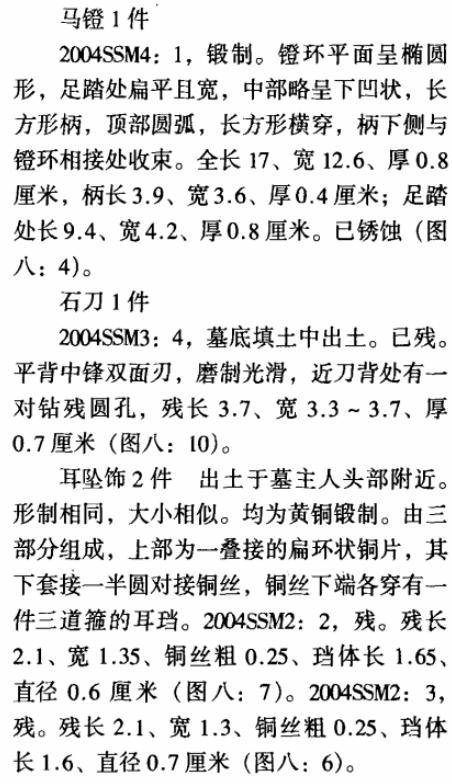 马镫 1 件

2004SSM4：1，锻制。镫环平面呈椭圆形，足踏处扁平且宽，中部略呈下凹状，长方形柄，顶部圆弧，长方形横穿，柄下侧与镫环相接处收束。全长 17、宽 12.6、厚 0.8 厘米，柄长 3.9、宽 3.6、厚 0.4 厘米；足踏处长 9.4、宽 4.2、厚 0.8 厘米。已锈蚀（图八：4）。

石刀 1 件

2004SSM3：4，墓底填土中出土。已残。平背中锋双面刃，磨制光滑，近刀背处有一对钻残圆孔，残长 3.7、宽 3.3 ~ 3.7、厚 0.7 厘米（图八：10）。

耳坠饰 2 件　出土于墓主人头部附近。形制相同，大小相似。均为黄铜锻制。由三部分组成，上部为一叠接的扁环状铜片，其下套接一半圆对接铜丝，铜丝下端各穿有一件三道箍的耳珰。2004SSM2：2，残。残长 2.1、宽 1.35、铜丝粗 0.25、珰体长 1.65、直径 0.6 厘米（图八：7）。2004SSM2：3，残。残长 2.1、宽 1.3、铜丝粗 0.25、珰体长 1.6、直径 0.7 厘米（图八：6）。